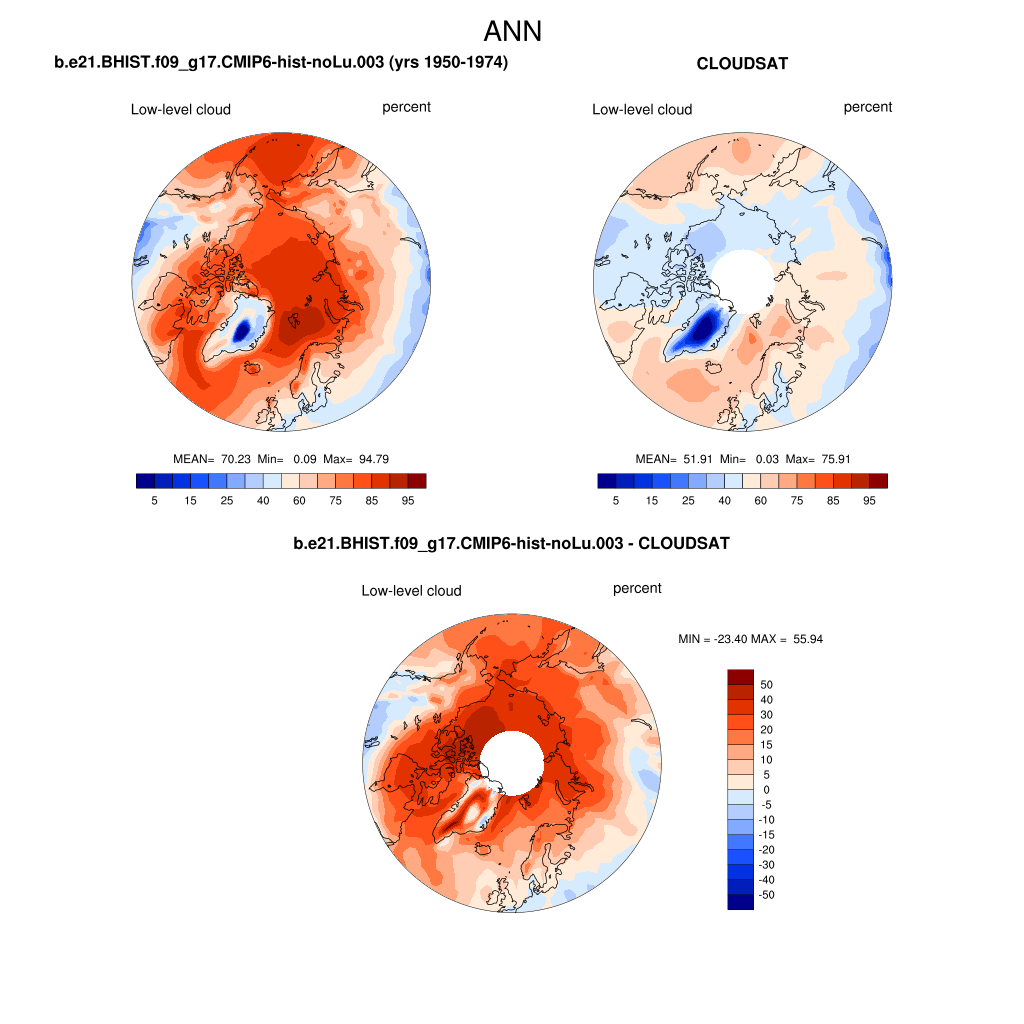 ANN

b.e21.BHIST.f09_g17.CMIP6-hist-noLu.003 (yrs 1950-1974)

Low-level cloud percent

MEAN= 70.23 Min= 0.09 Max= 94.79

5 15 25 40 60 75 85 95

CLOUDSAT

Low-level cloud percent

MEAN= 51.91 Min= 0.03 Max= 75.91

5 15 25 40 60 75 85 95

b.e21.BHIST.f09_g17.CMIP6-hist-noLu.003 - CLOUDSAT

Low-level cloud percent

MIN = -23.40 MAX = 55.94

50
40
30
20
15
10
5
0
-5
-10
-15
-20
-30
-40
-50